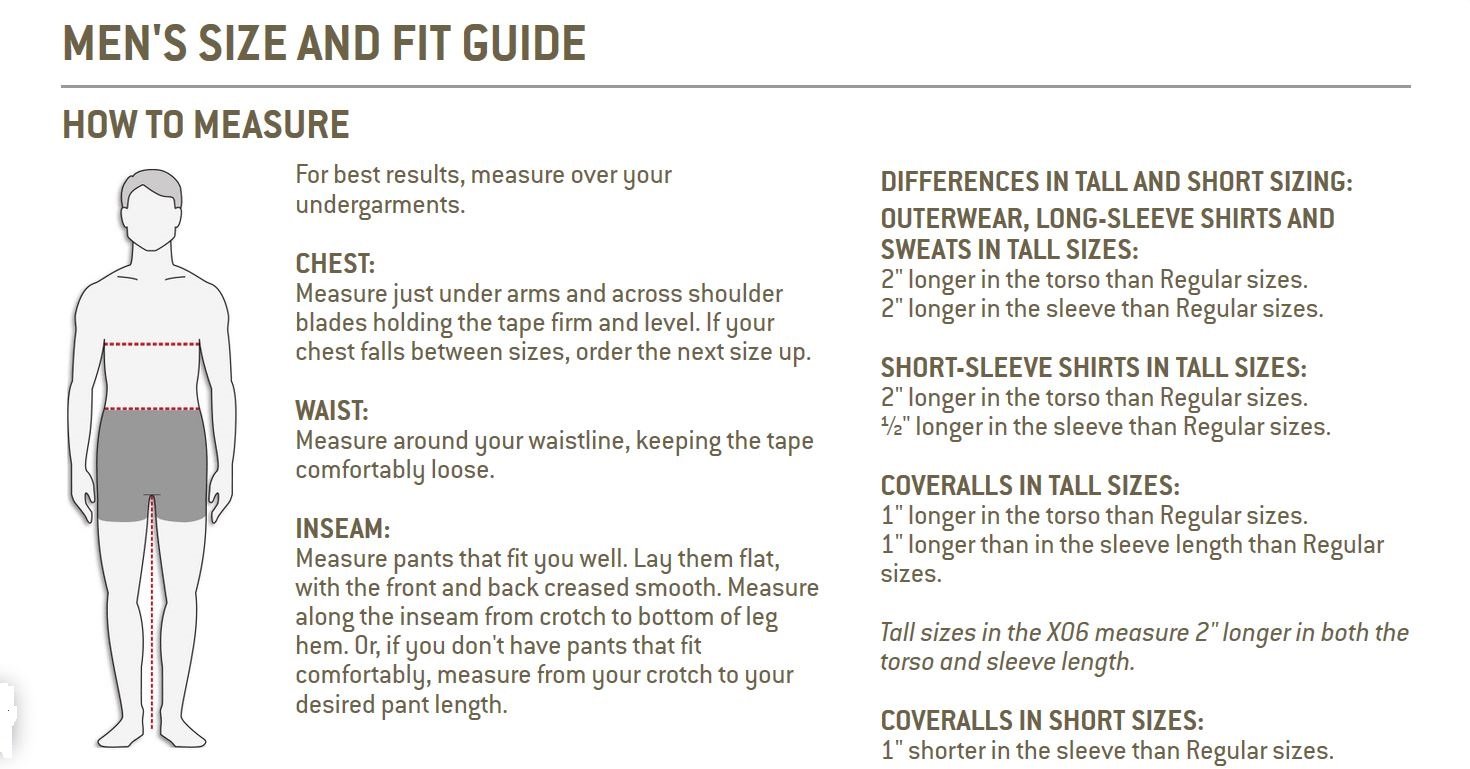 MEN'S SIZE AND FIT GUIDE

HOW TO MEASURE

For best results, measure over your undergarments.

CHEST:
Measure just under arms and across shoulder blades holding the tape firm and level. If your chest falls between sizes, order the next size up.

WAIST:
Measure around your waistline, keeping the tape comfortably loose.

INSEAM:
Measure pants that fit you well. Lay them flat, with the front and back creased smooth. Measure along the inseam from crotch to bottom of leg hem. Or, if you don't have pants that fit comfortably, measure from your crotch to your desired pant length.

DIFFERENCES IN TALL AND SHORT SIZING:
OUTERWEAR, LONG-SLEEVE SHIRTS AND SWEATS IN TALL SIZES:
2" longer in the torso than Regular sizes.
2" longer in the sleeve than Regular sizes.

SHORT-SLEEVE SHIRTS IN TALL SIZES:
2" longer in the torso than Regular sizes.
½" longer in the sleeve than Regular sizes.

COVERALLS IN TALL SIZES:
1" longer in the torso than Regular sizes.
1" longer than in the sleeve length than Regular sizes.

Tall sizes in the X06 measure 2" longer in both the torso and sleeve length.

COVERALLS IN SHORT SIZES:
1" shorter in the sleeve than Regular sizes.